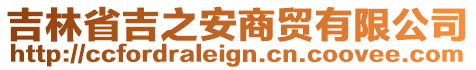 吉林省吉之安商贸有限公司
http://ccfordraleign.cn.coovee.com